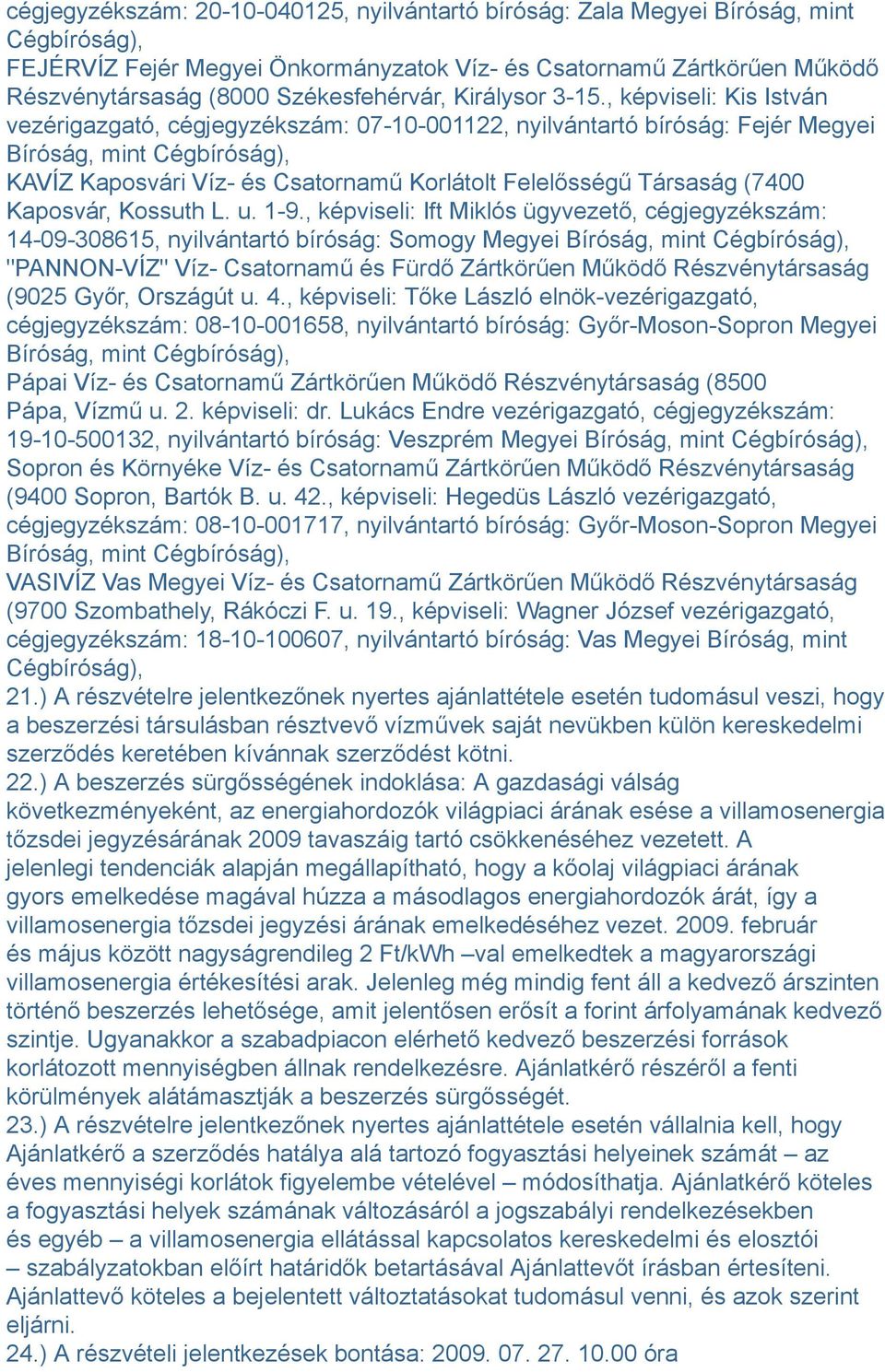 cégjegyzékszám: 20-10-040125, nyilvántartó bíróság: Zala Megyei Bíróság, mint Cégbíróság),
FEJÉRVÍZ Fejér Megyei Önkormányzatok Víz- és Csatornamű Zártkörűen Működő Részvénytársaság (8000 Székesfehérvár, Királysor 3-15., képviseli: Kis István vezérigazgató, cégjegyzékszám: 07-10-001122, nyilvántartó bíróság: Fejér Megyei Bíróság, mint Cégbíróság),
KAVÍZ Kaposvári Víz- és Csatornamű Korlátolt Felelősségű Társaság (7400 Kaposvár, Kossuth L. u. 1-9., képviseli: Ift Miklós ügyvezető, cégjegyzékszám: 14-09-308615, nyilvántartó bíróság: Somogy Megyei Bíróság, mint Cégbíróság),
"PANNON-VÍZ" Víz- Csatornamű és Fürdő Zártkörűen Működő Részvénytársaság (9025 Győr, Országút u. 4., képviseli: Tőke László elnök-vezérigazgató, cégjegyzékszám: 08-10-001658, nyilvántartó bíróság: Győr-Moson-Sopron Megyei Bíróság, mint Cégbíróság),
Pápai Víz- és Csatornamű Zártkörűen Működő Részvénytársaság (8500 Pápa, Vízmű u. 2. képviseli: dr. Lukács Endre vezérigazgató, cégjegyzékszám: 19-10-500132, nyilvántartó bíróság: Veszprém Megyei Bíróság, mint Cégbíróság),
Sopron és Környéke Víz- és Csatornamű Zártkörűen Működő Részvénytársaság (9400 Sopron, Bartók B. u. 42., képviseli: Hegedüs László vezérigazgató, cégjegyzékszám: 08-10-001717, nyilvántartó bíróság: Győr-Moson-Sopron Megyei Bíróság, mint Cégbíróság),
VASIVÍZ Vas Megyei Víz- és Csatornamű Zártkörűen Működő Részvénytársaság (9700 Szombathely, Rákóczi F. u. 19., képviseli: Wagner József vezérigazgató, cégjegyzékszám: 18-10-100607, nyilvántartó bíróság: Vas Megyei Bíróság, mint Cégbíróság),
21.) A részvételre jelentkezőnek nyertes ajánlattétele esetén tudomásul veszi, hogy a beszerzési társulásban résztvevő vízművek saját nevükben külön kereskedelmi szerződés keretében kívánnak szerződést kötni.
22.) A beszerzés sürgősségének indoklása: A gazdasági válság következményeként, az energiahordozók világpiaci árának esése a villamosenergia tőzsdei jegyzésárának 2009 tavaszáig tartó csökkenéséhez vezetett. A jelenlegi tendenciák alapján megállapítható, hogy a kőolaj világpiaci árának gyors emelkedése magával húzza a másodlagos energiahordozók árát, így a villamosenergia tőzsdei jegyzési árának emelkedéséhez vezet. 2009. február és május között nagyságrendileg 2 Ft/kWh –val emelkedtek a magyarországi villamosenergia értékesítési arak. Jelenleg még mindig fent áll a kedvező árszinten történő beszerzés lehetősége, amit jelentősen erősít a forint árfolyamának kedvező szintje. Ugyanakkor a szabadpiacon elérhető kedvező beszerzési források korlátozott mennyiségben állnak rendelkezésre. Ajánlatkérő részéről a fenti körülmények alátámasztják a beszerzés sürgősségét.
23.) A részvételre jelentkezőnek nyertes ajánlattétele esetén vállalnia kell, hogy Ajánlatkérő a szerződés hatálya alá tartozó fogyasztási helyeinek számát – az éves mennyiségi korlátok figyelembe vételével – módosíthatja. Ajánlatkérő köteles a fogyasztási helyek számának változásáról a jogszabályi rendelkezésekben és egyéb – a villamosenergia ellátással kapcsolatos kereskedelmi és elosztói – szabályzatokban előírt határidők betartásával Ajánlattevőt írásban értesíteni. Ajánlattevő köteles a bejelentett változtatásokat tudomásul venni, és azok szerint eljárni.
24.) A részvételi jelentkezések bontása: 2009. 07. 27. 10.00 óra